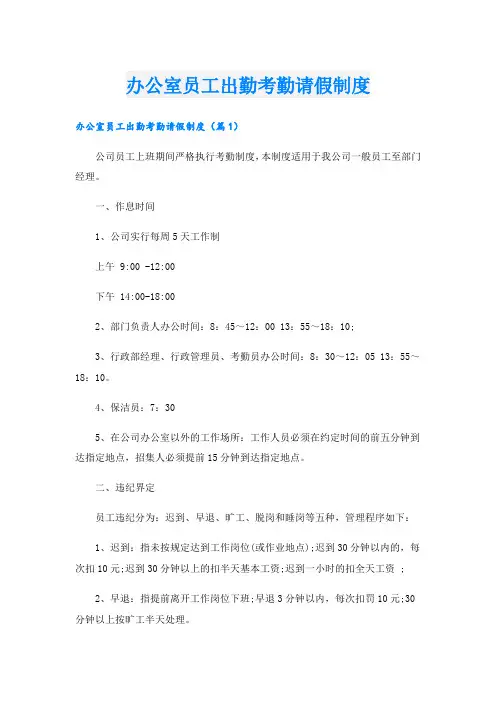 办公室员工出勤考勤请假制度

办公室员工出勤考勤请假制度（篇1）

公司员工上班期间严格执行考勤制度，本制度适用于我公司一般员工至部门经理。

一、作息时间

1、公司实行每周5天工作制

上午 9:00 -12:00

下午 14:00-18:00

2、部门负责人办公时间：8：45～12：00 13：55～18：10；

3、行政部经理、行政管理员、考勤员办公时间：8：30～12：05 13：55～18：10。

4、保洁员：7：30

5、在公司办公室以外的工作场所：工作人员必须在约定时间的前五分钟到达指定地点，招集人必须提前15分钟到达指定地点。

二、违纪界定

员工违纪分为：迟到、早退、旷工、脱岗和睡岗等五种，管理程序如下：

1、迟到：指未按规定达到工作岗位(或作业地点)；迟到30分钟以内的，每次扣10元；迟到30分钟以上的扣半天基本工资；迟到一小时的扣全天工资 ；

2、早退：指提前离开工作岗位下班；早退3分钟以内，每次扣罚10元；30分钟以上按旷工半天处理。